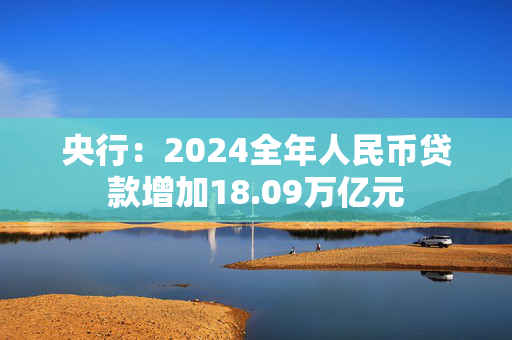 央行：2024全年人民币贷款增加18.09万亿元